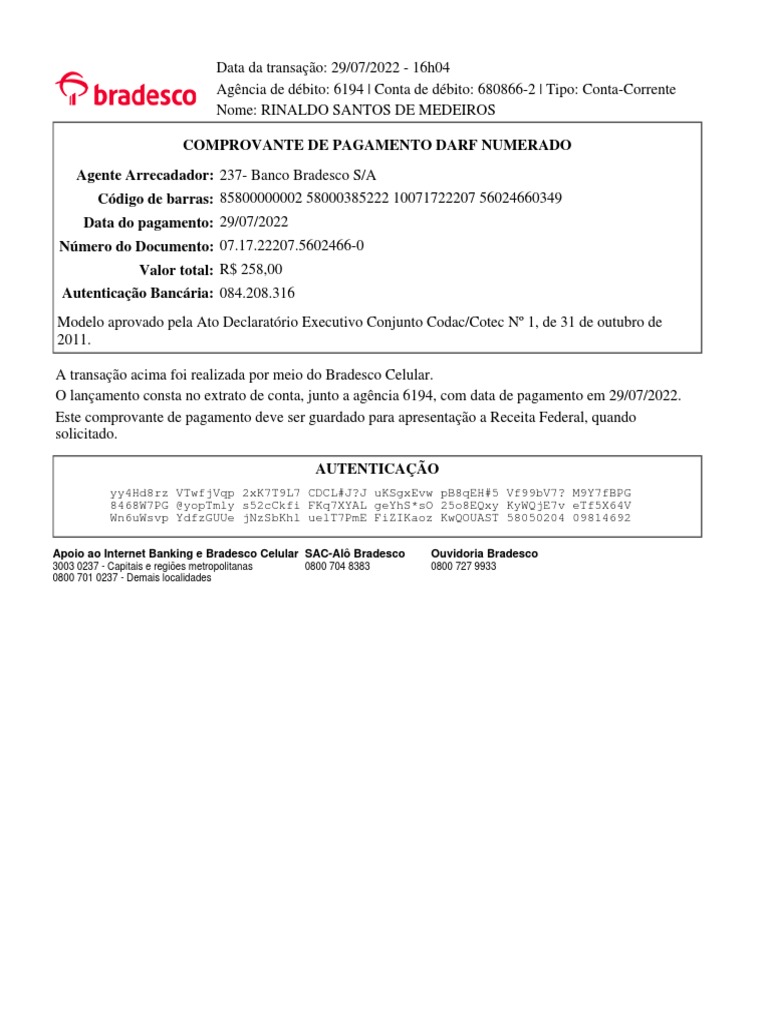 bradesco

Data da transação: 29/07/2022 - 16h04
Agência de débito: 6194 | Conta de débito: 680866-2 | Tipo: Conta-Corrente
Nome: RINALDO SANTOS DE MEDEIROS

COMPROVANTE DE PAGAMENTO DARF NUMERADO

Agente Arrecadador: 237- Banco Bradesco S/A
Código de barras: 85800000002 58000385222 10071722207 56024660349
Data do pagamento: 29/07/2022
Número do Documento: 07.17.22207.5602466-0
Valor total: R$ 258,00
Autenticação Bancária: 084.208.316

Modelo aprovado pela Ato Declaratório Executivo Conjunto Codac/Cotec Nº 1, de 31 de outubro de 2011.

A transação acima foi realizada por meio do Bradesco Celular.
O lançamento consta no extrato de conta, junto a agência 6194, com data de pagamento em 29/07/2022.
Este comprovante de pagamento deve ser guardado para apresentação a Receita Federal, quando solicitado.

AUTENTICAÇÃO

yy4Hd8rz VTwfjVqp 2xK7T9L7 CDCL#J?J uKSgxEvw pB8qEH#5 Vf99bV7? M9Y7fBPG
8468W7PG @yopTmly s52cCkfi FKq7XYAL geYhS*sO 25o8EQxy KyWQjE7v eTf5X64V
Wn6uWsvp YdfzGUUe jNzSbKhl ue1T7PmE FiZIKaoz KwQOUAST 58050204 09814692

Apoio ao Internet Banking e Bradesco Celular
3003 0237 - Capitais e regiões metropolitanas
0800 701 0237 - Demais localidades

SAC-Alô Bradesco
0800 704 8383

Ouvidoria Bradesco
0800 727 9933